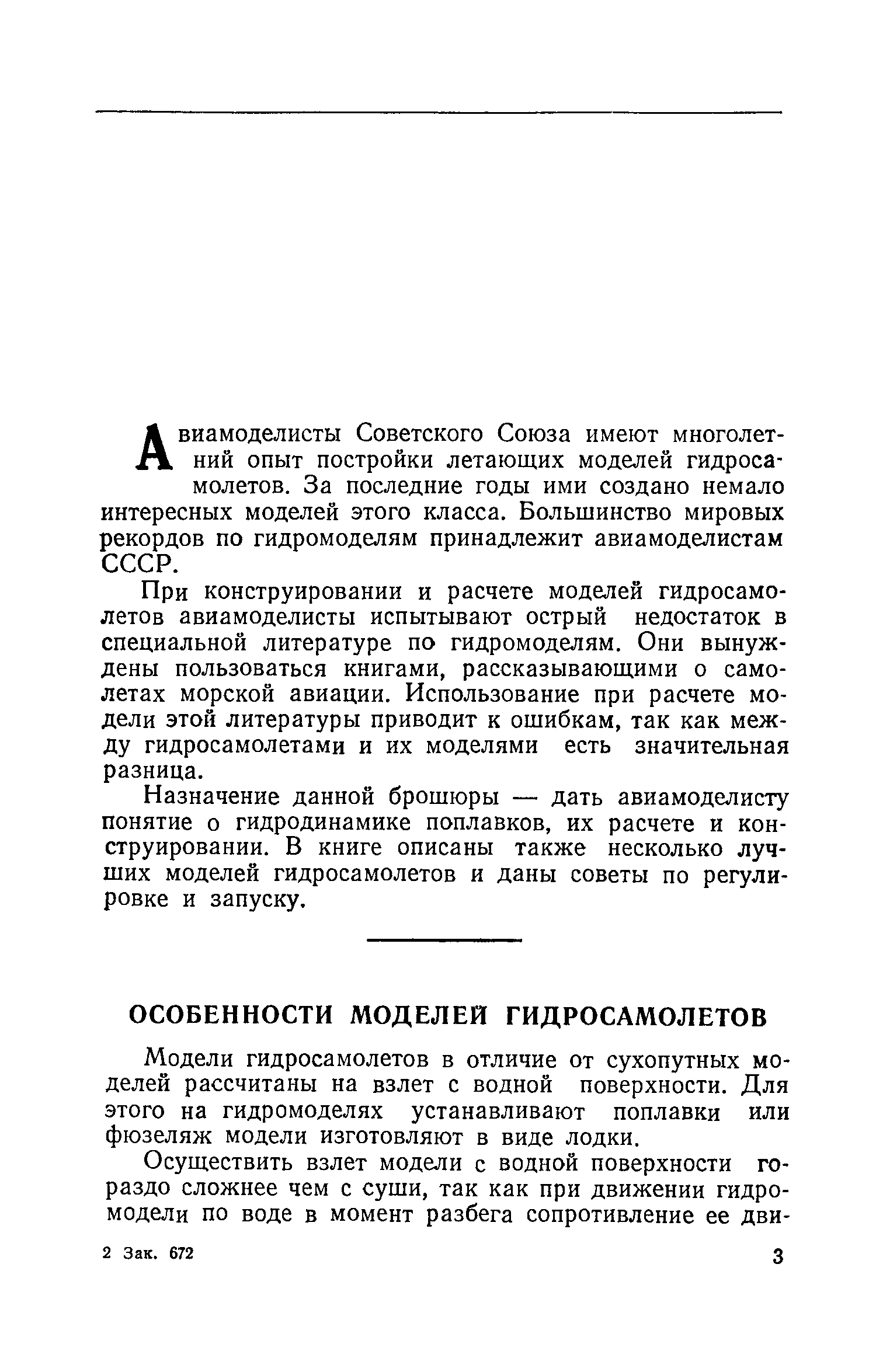 Авиамоделисты Советского Союза имеют многолетний опыт постройки летающих моделей гидросамолетов. За последние годы ими создано немало интересных моделей этого класса. Большинство мировых рекордов по гидромоделям принадлежит авиамоделистам СССР.

При конструировании и расчете моделей гидросамолетов авиамоделисты испытывают острый недостаток в специальной литературе по гидромоделям. Они вынуждены пользоваться книгами, рассказывающими о самолетах морской авиации. Использование при расчете модели этой литературы приводит к ошибкам, так как между гидросамолетами и их моделями есть значительная разница.

Назначение данной брошюры — дать авиамоделисту понятие о гидродинамике поплавков, их расчете и конструировании. В книге описаны также несколько лучших моделей гидросамолетов и даны советы по регулировке и запуску.

ОСОБЕННОСТИ МОДЕЛЕЙ ГИДРОСАМОЛЕТОВ

Модели гидросамолетов в отличие от сухопутных моделей рассчитаны на взлет с водной поверхности. Для этого на гидромоделях устанавливают поплавки или фюзеляж модели изготовляют в виде лодки.

Осуществить взлет модели с водной поверхности гораздо сложнее чем с суши, так как при движении гидромодели по воде в момент разбега сопротивление ее дви-

2 Зак. 672

3